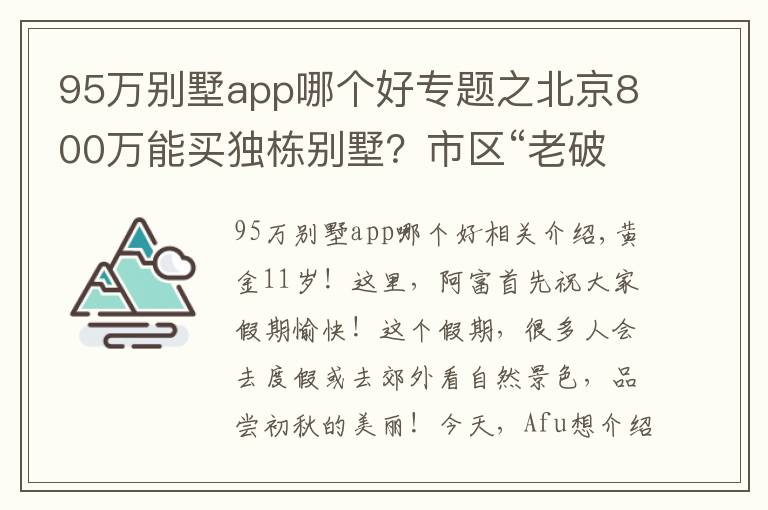 95万别墅app哪个好专题之北京800万能买独栋别墅？市区“老破

95万别墅app哪个好相关介绍，黄金11岁！这里，阿富首先祝大家假期愉快！这个假期，很多人会去度假或去郊外看自然景色，品尝初秋的美丽！今天，Afu想介绍